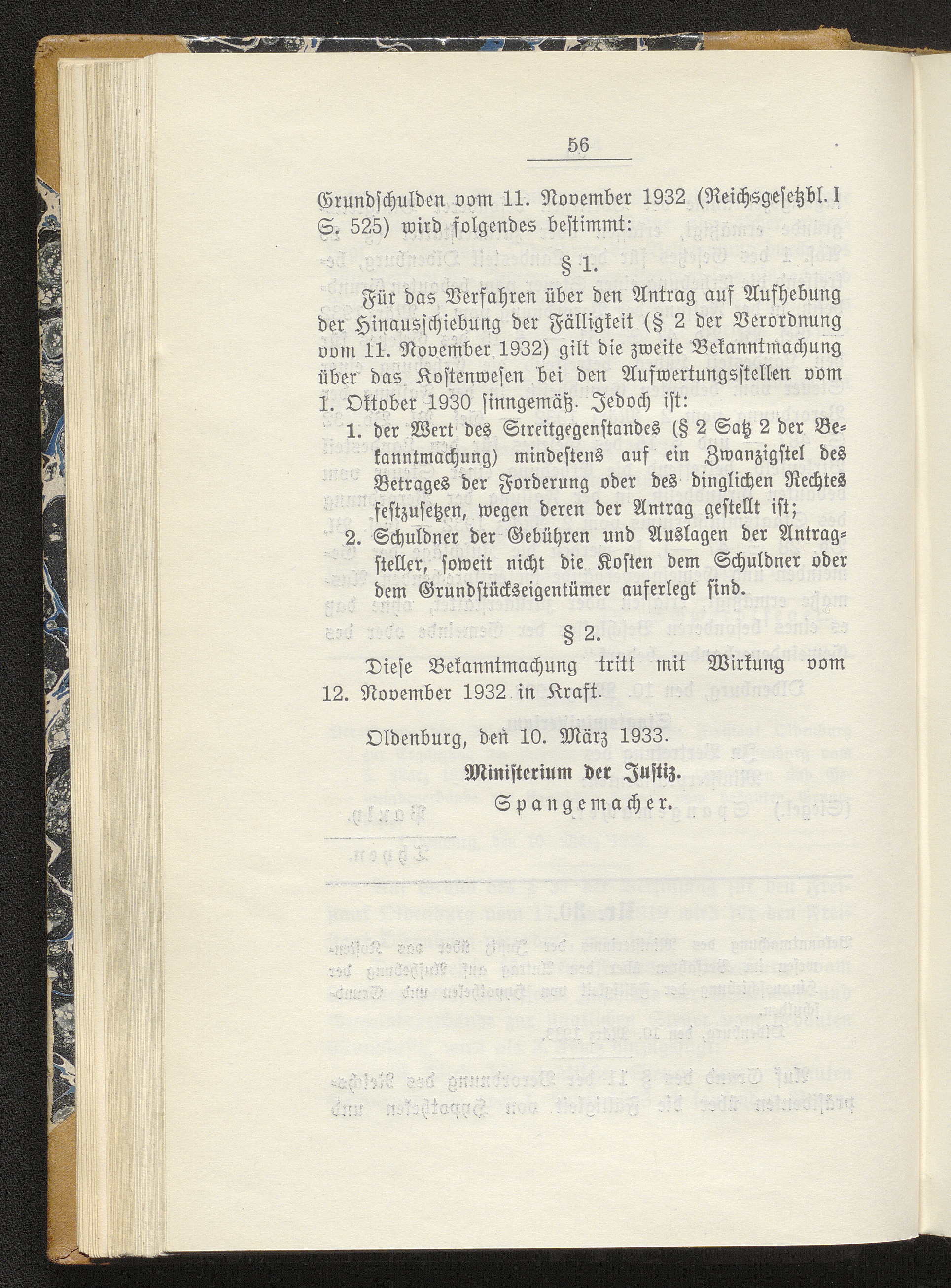 56

Grundschulden vom 11. November 1932 (Reichsgesetzbl. I S. 525) wird folgendes bestimmt:

§ 1.

Für das Verfahren über den Antrag auf Aufhebung der Hinausschiebung der Fälligkeit (§ 2 der Verordnung vom 11. November 1932) gilt die zweite Bekanntmachung über das Kostenwesen bei den Aufwertungsstellen vom 1. Oktober 1930 sinngemäß. Jedoch ist:

1. der Wert des Streitgegenstandes (§ 2 Satz 2 der Bekanntmachung) mindestens auf ein Zwanzigstel des Betrages der Forderung oder des dinglichen Rechtes festzusetzen, wegen deren der Antrag gestellt ist;

2. Schuldner der Gebühren und Auslagen der Antragsteller, soweit nicht die Kosten dem Schuldner oder dem Grundstückseigentümer auferlegt sind.

§ 2.

Diese Bekanntmachung tritt mit Wirkung vom 12. November 1932 in Kraft.

Oldenburg, den 10. März 1933.

Ministerium der Justiz.
Spangemacher.